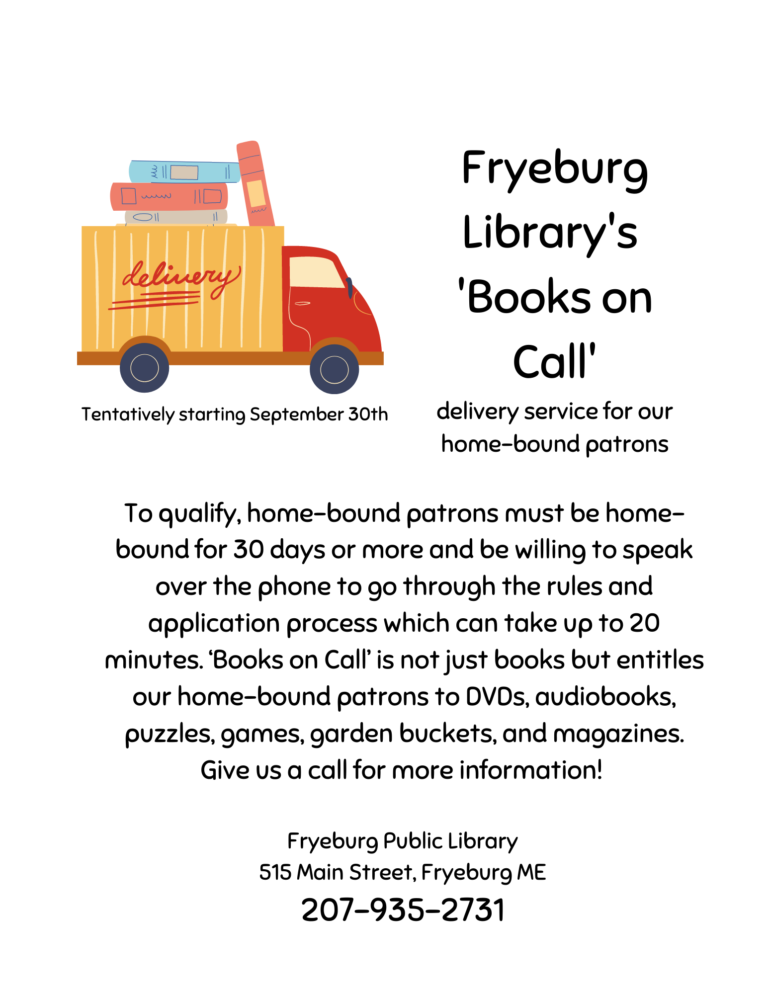 delivery

Tentatively starting September 30th

Fryeburg Library's 'Books on Call'

delivery service for our home-bound patrons

To qualify, home-bound patrons must be home-bound for 30 days or more and be willing to speak over the phone to go through the rules and application process which can take up to 20 minutes. 'Books on Call' is not just books but entitles our home-bound patrons to DVDs, audiobooks, puzzles, games, garden buckets, and magazines. Give us a call for more information!

Fryeburg Public Library
515 Main Street, Fryeburg ME
207-935-2731